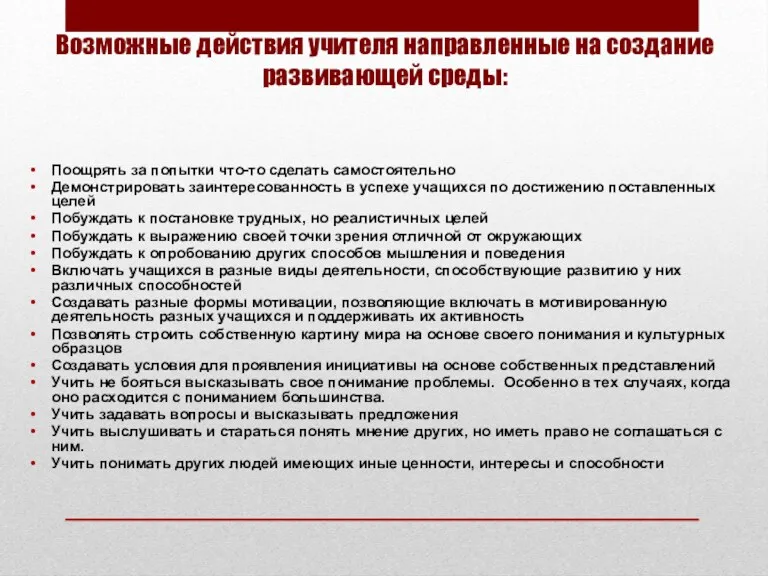 Возможные действия учителя направленные на создание развивающей среды:

• Поощрять за попытки что-то сделать самостоятельно
• Демонстрировать заинтересованность в успехе учащихся по достижению поставленных целей
• Побуждать к постановке трудных, но реалистичных целей
• Побуждать к выражению своей точки зрения отличной от окружающих
• Побуждать к опробованию других способов мышления и поведения
• Включать учащихся в разные виды деятельности, способствующие развитию у них различных способностей
• Создавать разные формы мотивации, позволяющие включать в мотивированную деятельность разных учащихся и поддерживать их активность
• Позволять строить собственную картину мира на основе своего понимания и культурных образцов
• Создавать условия для проявления инициативы на основе собственных представлений
• Учить не бояться высказывать свое понимание проблемы. Особенно в тех случаях, когда оно расходится с пониманием большинства.
• Учить задавать вопросы и высказывать предложения
• Учить выслушивать и стараться понять мнение других, но иметь право не соглашаться с ним.
• Учить понимать других людей имеющих иные ценности, интересы и способности